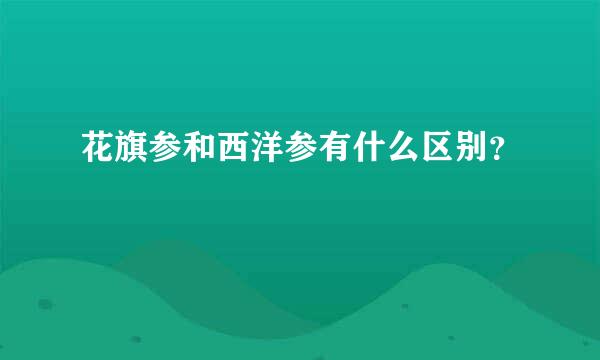 花旗参和西洋参有什么区别？